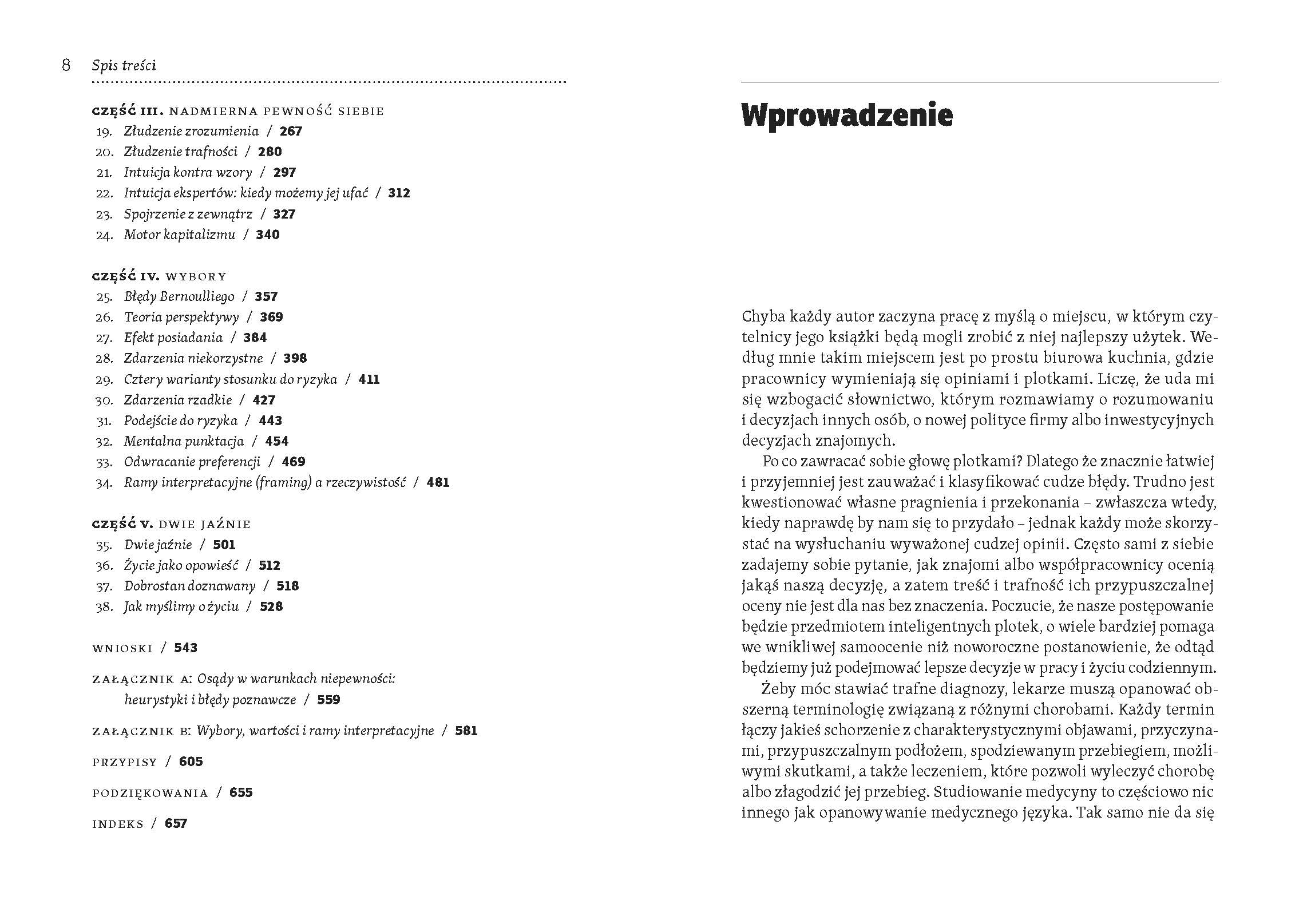 8 Spis treści

CZĘŚĆ III. NADMIERNA PEWNOŚĆ SIEBIE
19. Złudzenie zrozumienia / 267
20. Złudzenie trafności / 280
21. Intuicja kontra wzory / 297
22. Intuicja ekspertów: kiedy możemy jej ufać / 312
23. Spojrzenie z zewnątrz / 327
24. Motor kapitalizmu / 340

CZĘŚĆ IV. WYBORY
25. Błędy Bernoulliego / 357
26. Teoria perspektywy / 369
27. Efekt posiadania / 384
28. Zdarzenia niekorzystne / 398
29. Cztery warianty stosunku do ryzyka / 411
30. Zdarzenia rzadkie / 427
31. Podejście do ryzyka / 443
32. Mentalna punktacja / 454
33. Odwracanie preferencji / 469
34. Ramy interpretacyjne (framing) a rzeczywistość / 481

CZĘŚĆ V. DWIE JAŹNIE
35. Dwie jaźnie / 501
36. Życie jako opowieść / 512
37. Dobrostan doznawany / 518
38. Jak myślimy o życiu / 528

WNIOSKI / 543

ZAŁĄCZNIK A: Osądy w warunkach niepewności: heurystyki i błędy poznawcze / 559

ZAŁĄCZNIK B: Wybory, wartości i ramy interpretacyjne / 581

PRZYPISY / 605

PODZIĘKOWANIA / 655

INDEKS / 657

Wprowadzenie

Chyba każdy autor zaczyna pracę z myślą o miejscu, w którym czytelnicy jego książki będą mogli zrobić z niej najlepszy użytek. Według mnie takim miejscem jest po prostu biurowa kuchnia, gdzie pracownicy wymieniają się opiniami i plotkami. Liczę, że uda mi się wzbogacić słownictwo, którym rozmawiamy o rozumowaniu i decyzjach innych osób, o nowej polityce firmy albo inwestycyjnych decyzjach znajomych.

Po co zawracać sobie głowę plotkami? Dlatego że znacznie łatwiej i przyjemniej jest zauważać i klasyfikować cudze błędy. Trudno jest kwestionować własne pragnienia i przekonania – zwłaszcza wtedy, kiedy naprawdę by nam się to przydało – jednak każdy może skorzystać na wysłuchaniu wyważonej cudzej opinii. Często sami z siebie zadajemy sobie pytanie, jak znajomi albo współpracownicy ocenią jakąś naszą decyzję, a zatem treść i trafność ich przypuszczalnej oceny nie jest dla nas bez znaczenia. Poczucie, że nasze postępowanie będzie przedmiotem inteligentnych plotek, o wiele bardziej pomaga we wnikliwej samoocenie niż noworoczne postanowienie, że odtąd będziemy już podejmować lepsze decyzje w pracy i życiu codziennym.

Żeby móc stawiać trafne diagnozy, lekarze muszą opanować obszerną terminologię związaną z różnymi chorobami. Każdy termin łączy jakieś schorzenie z charakterystycznymi objawami, przyczynami, przypuszczalnym podłożem, spodziewanym przebiegiem, możliwymi skutkami, a także leczeniem, które pozwoli wyleczyć chorobę albo złagodzić jej przebieg. Studiowanie medycyny to częściowo nic innego jak opanowywanie medycznego języka. Tak samo nie da się